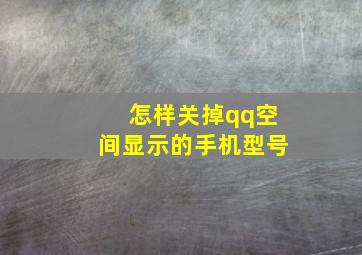 怎样关掉qq空间显示的手机型号